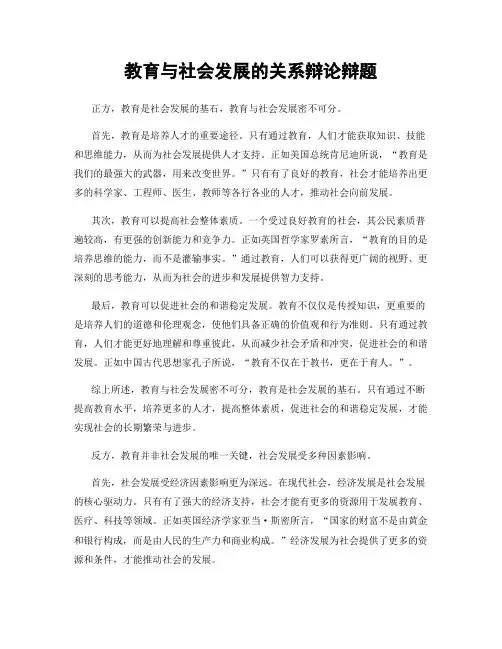 教育与社会发展的关系辩论辩题

正方，教育是社会发展的基石，教育与社会发展密不可分。

首先，教育是培养人才的重要途径。只有通过教育，人们才能获取知识、技能和思维能力，从而为社会发展提供人才支持。正如美国总统肯尼迪所说，“教育是我们的最强大的武器，用来改变世界。”只有有了良好的教育，社会才能培养出更多的科学家、工程师、医生、教师等各行各业的人才，推动社会向前发展。

其次，教育可以提高社会整体素质。一个受过良好教育的社会，其公民素质普遍较高，有更强的创新能力和竞争力。正如英国哲学家罗素所言，“教育的目的是培养思维的能力，而不是灌输事实。”通过教育，人们可以获得更广阔的视野、更深刻的思考能力，从而为社会的进步和发展提供智力支持。

最后，教育可以促进社会的和谐稳定发展。教育不仅仅是传授知识，更重要的是培养人们的道德和伦理观念，使他们具备正确的价值观和行为准则。只有通过教育，人们才能更好地理解和尊重彼此，从而减少社会矛盾和冲突，促进社会的和谐发展。正如中国古代思想家孔子所说，“教育不仅在于教书，更在于育人。”。

综上所述，教育与社会发展密不可分，教育是社会发展的基石。只有通过不断提高教育水平，培养更多的人才，提高整体素质，促进社会的和谐稳定发展，才能实现社会的长期繁荣与进步。

反方，教育并非社会发展的唯一关键，社会发展受多种因素影响。

首先，社会发展受经济因素影响更为深远。在现代社会，经济发展是社会发展的核心驱动力。只有有了强大的经济支持，社会才能有更多的资源用于发展教育、医疗、科技等领域。正如英国经济学家亚当·斯密所言，“国家的财富不是由黄金和银行构成，而是由人民的生产力和商业构成。”经济发展为社会提供了更多的资源和条件，才能推动社会的发展。